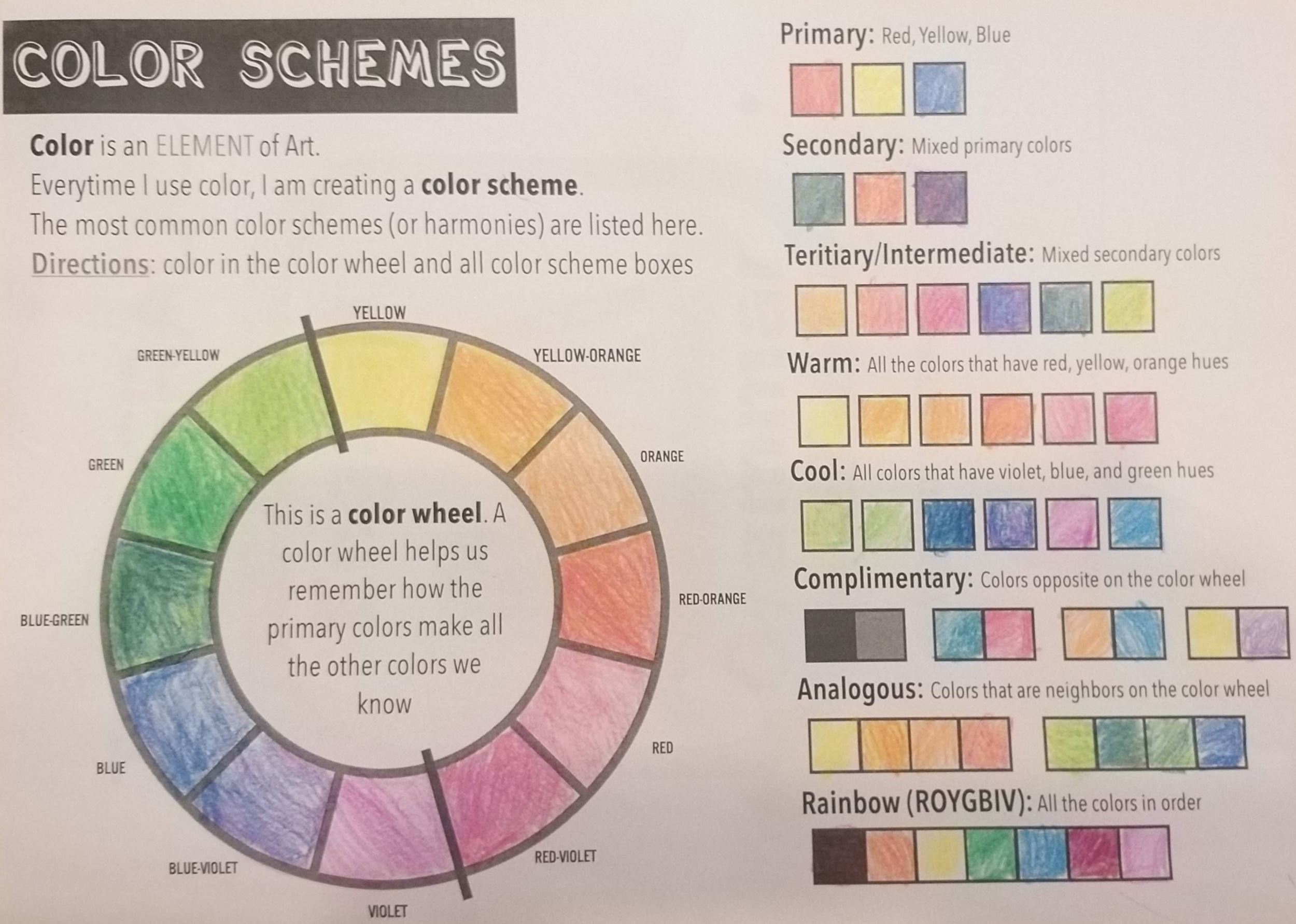 COLOR SCHEMES

Color is an ELEMENT of Art.
Everytime I use color, I am creating a color scheme.
The most common color schemes (or harmonies) are listed here.
Directions: color in the color wheel and all color scheme boxes

YELLOW
YELLOW-ORANGE
ORANGE
RED-ORANGE
RED
RED-VIOLET
VIOLET
BLUE-VIOLET
BLUE
BLUE-GREEN
GREEN
GREEN-YELLOW

This is a color wheel. A color wheel helps us remember how the primary colors make all the other colors we know

Primary: Red, Yellow, Blue

Secondary: Mixed primary colors

Teritiary/Intermediate: Mixed secondary colors

Warm: All the colors that have red, yellow, orange hues

Cool: All colors that have violet, blue, and green hues

Complimentary: Colors opposite on the color wheel

Analogous: Colors that are neighbors on the color wheel

Rainbow (ROYGBIV): All the colors in order